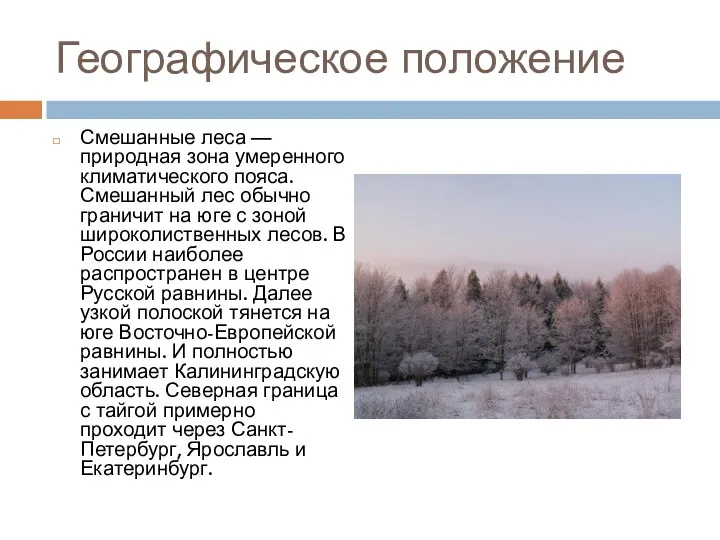 Географическое положение

Смешанные леса — природная зона умеренного климатического пояса. Смешанный лес обычно граничит на юге с зоной широколиственных лесов. В России наиболее распространен в центре Русской равнины. Далее узкой полоской тянется на юге Восточно-Европейской равнины. И полностью занимает Калининградскую область. Северная граница с тайгой примерно проходит через Санкт-Петербург, Ярославль и Екатеринбург.